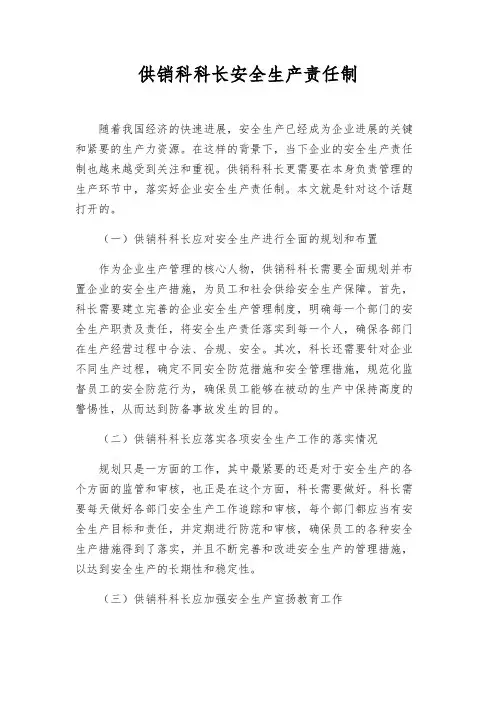 供销科科长安全生产责任制

随着我国经济的快速进展，安全生产已经成为企业进展的关键和紧要的生产力资源。在这样的背景下，当下企业的安全生产责任制也越来越受到关注和重视。供销科科长更需要在本身负责管理的生产环节中，落实好企业安全生产责任制。本文就是针对这个话题打开的。

（一）供销科科长应对安全生产进行全面的规划和布置

作为企业生产管理的核心人物，供销科科长需要全面规划并布置企业的安全生产措施，为员工和社会供给安全生产保障。首先，科长需要建立完善的企业安全生产管理制度，明确每一个部门的安全生产职责及责任，将安全生产责任落实到每一个人，确保各部门在生产经营过程中合法、合规、安全。其次，科长还需要针对企业不同生产过程，确定不同安全防范措施和安全管理措施，规范化监督员工的安全防范行为，确保员工能够在被动的生产中保持高度的警惕性，从而达到防备事故发生的目的。

（二）供销科科长应落实各项安全生产工作的落实情况

规划只是一方面的工作，其中最紧要的还是对于安全生产的各个方面的监管和审核，也正是在这个方面，科长需要做好。科长需要每天做好各部门安全生产工作追踪和审核，每个部门都应当有安全生产目标和责任，并定期进行防范和审核，确保员工的各种安全生产措施得到了落实，并且不断完善和改进安全生产的管理措施，以达到安全生产的长期性和稳定性。

（三）供销科科长应加强安全生产宣扬教育工作